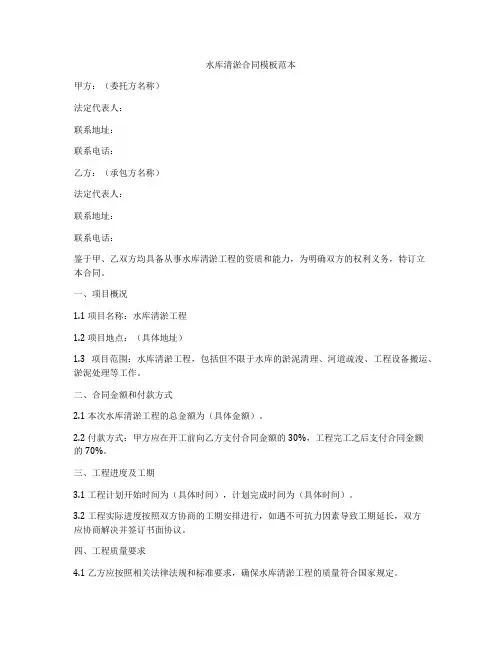 水库清淤合同模板范本

甲方：（委托方名称）

法定代表人：

联系地址：

联系电话：

乙方：（承包方名称）

法定代表人：

联系地址：

联系电话：

鉴于甲、乙双方均具备从事水库清淤工程的资质和能力，为明确双方的权利义务，特订立本合同。

一、项目概况

1.1 项目名称：水库清淤工程

1.2 项目地点：（具体地址）

1.3 项目范围：水库清淤工程，包括但不限于水库的淤泥清理、河道疏浚、工程设备搬运、淤泥处理等工作。

二、合同金额和付款方式

2.1 本次水库清淤工程的总金额为（具体金额）。

2.2 付款方式：甲方应在开工前向乙方支付合同金额的 30%，工程完工之后支付合同金额的 70%。

三、工程进度及工期

3.1 工程计划开始时间为（具体时间），计划完成时间为（具体时间）。

3.2 工程实际进度按照双方协商的工期安排进行，如遇不可抗力因素导致工期延长，双方应协商解决并签订书面协议。

四、工程质量要求

4.1 乙方应按照相关法律法规和标准要求，确保水库清淤工程的质量符合国家规定。